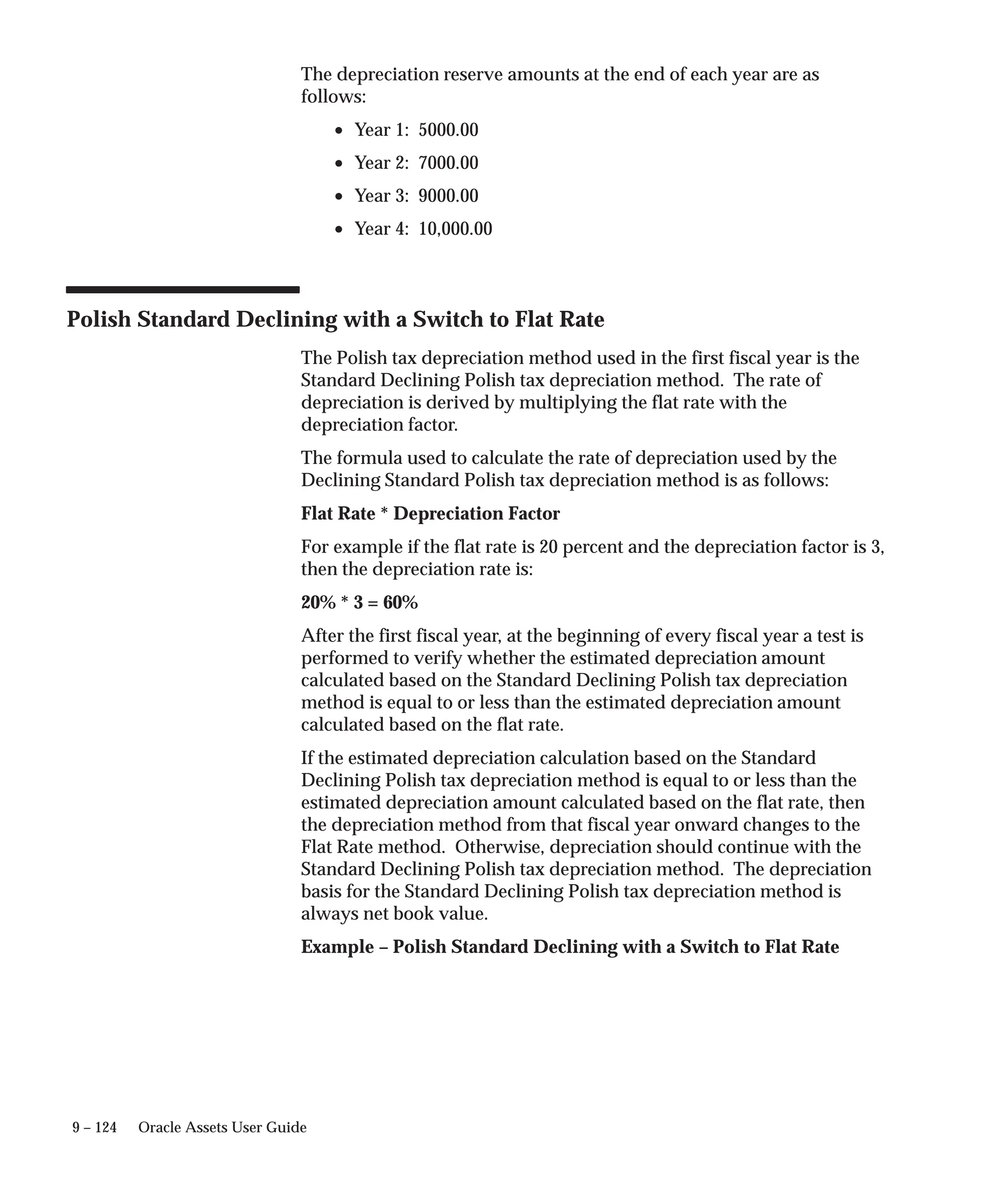 The depreciation reserve amounts at the end of each year are as follows:

• Year 1: 5000.00
• Year 2: 7000.00
• Year 3: 9000.00
• Year 4: 10,000.00

Polish Standard Declining with a Switch to Flat Rate

The Polish tax depreciation method used in the first fiscal year is the Standard Declining Polish tax depreciation method. The rate of depreciation is derived by multiplying the flat rate with the depreciation factor.

The formula used to calculate the rate of depreciation used by the Declining Standard Polish tax depreciation method is as follows:

Flat Rate * Depreciation Factor

For example if the flat rate is 20 percent and the depreciation factor is 3, then the depreciation rate is:

20% * 3 = 60%

After the first fiscal year, at the beginning of every fiscal year a test is performed to verify whether the estimated depreciation amount calculated based on the Standard Declining Polish tax depreciation method is equal to or less than the estimated depreciation amount calculated based on the flat rate.

If the estimated depreciation calculation based on the Standard Declining Polish tax depreciation method is equal to or less than the estimated depreciation amount calculated based on the flat rate, then the depreciation method from that fiscal year onward changes to the Flat Rate method. Otherwise, depreciation should continue with the Standard Declining Polish tax depreciation method. The depreciation basis for the Standard Declining Polish tax depreciation method is always net book value.

Example – Polish Standard Declining with a Switch to Flat Rate

9 – 124 Oracle Assets User Guide